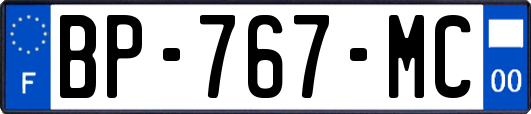 F
BP-767-MC
00